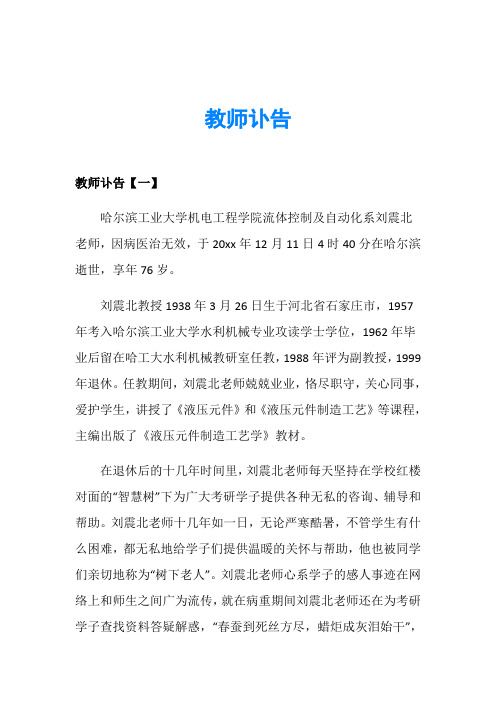 教师讣告

教师讣告【一】

哈尔滨工业大学机电工程学院流体控制及自动化系刘震北老师，因病医治无效，于 20xx 年 12 月 11 日 4 时 40 分在哈尔滨逝世，享年 76 岁。

刘震北教授 1938 年 3 月 26 日生于河北省石家庄市，1957 年考入哈尔滨工业大学水利机械专业攻读学士学位，1962 年毕业后留在哈工大水利机械教研室任教，1988 年评为副教授，1999 年退休。任教期间，刘震北老师兢兢业业，恪尽职守，关心同事，爱护学生，讲授了《液压元件》和《液压元件制造工艺》等课程，主编出版了《液压元件制造工艺学》教材。

在退休后的十几年时间里，刘震北老师每天坚持在学校红楼对面的“智慧树”下为广大考研学子提供各种无私的咨询、辅导和帮助。刘震北老师十几年如一日，无论严寒酷暑，不管学生有什么困难，都无私地给学子们提供温暖的关怀与帮助，他也被同学们亲切地称为“树下老人”。刘震北老师心系学子的感人事迹在网络上和师生之间广为流传，就在病重期间刘震北老师还在为考研学子查找资料答疑解惑，“春蚕到死丝方尽，蜡炬成灰泪始干”，